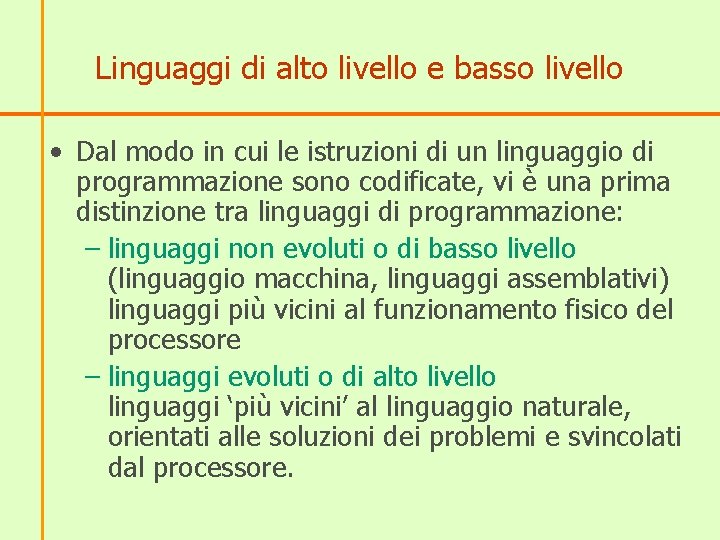 Linguaggi di alto livello e basso livello

• Dal modo in cui le istruzioni di un linguaggio di programmazione sono codificate, vi è una prima distinzione tra linguaggi di programmazione:

– linguaggi non evoluti o di basso livello (linguaggio macchina, linguaggi assemblativi) linguaggi più vicini al funzionamento fisico del processore

– linguaggi evoluti o di alto livello linguaggi ‘più vicini’ al linguaggio naturale, orientati alle soluzioni dei problemi e svincolati dal processore.